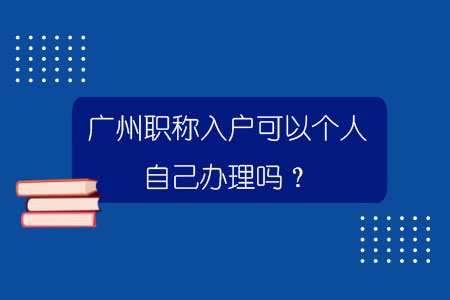 广州职称入户可以个人自己办理吗？